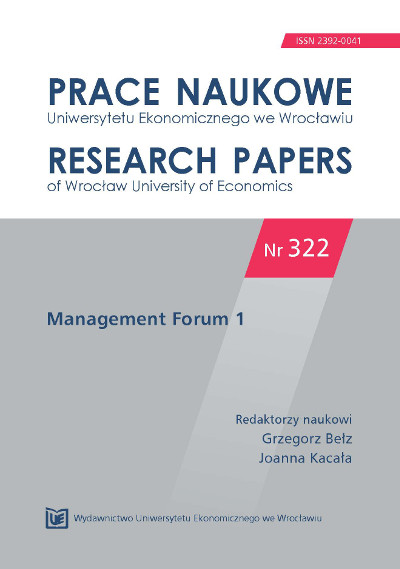 ISSN 2392-0041

PRACE NAUKOWE
Uniwersytetu Ekonomicznego we Wrocławiu

RESEARCH PAPERS
of Wrocław University of Economics

Nr 322

Management Forum 1

Redaktorzy naukowi
Grzegorz Bełz
Joanna Kacała

UE

Wydawnictwo Uniwersytetu Ekonomicznego we Wrocławiu